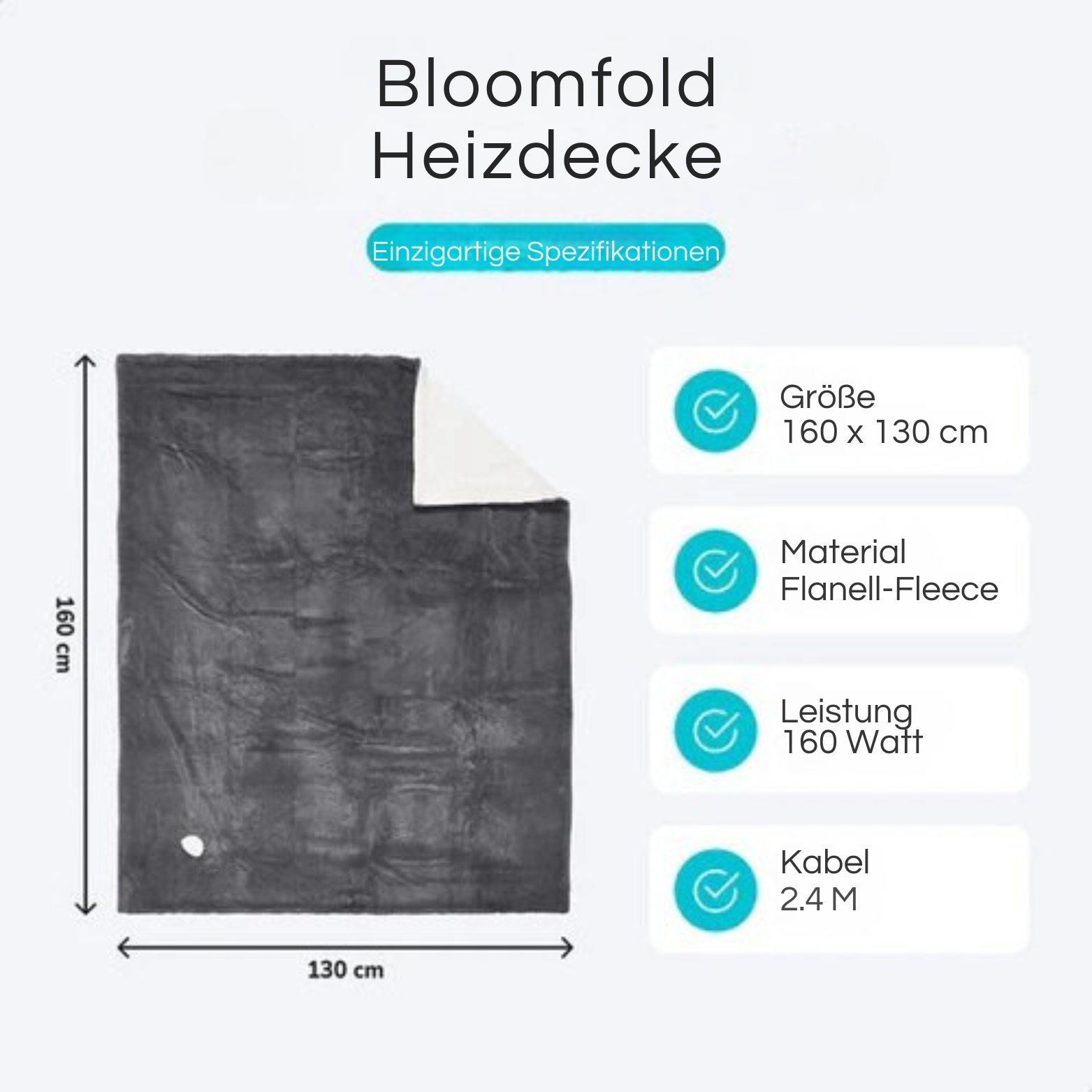 Bloomfold
Heizdecke

Einzigartige Spezifikationen

160 cm

130 cm

Größe
160 x 130 cm

Material
Flanell-Fleece

Leistung
160 Watt

Kabel
2.4 M